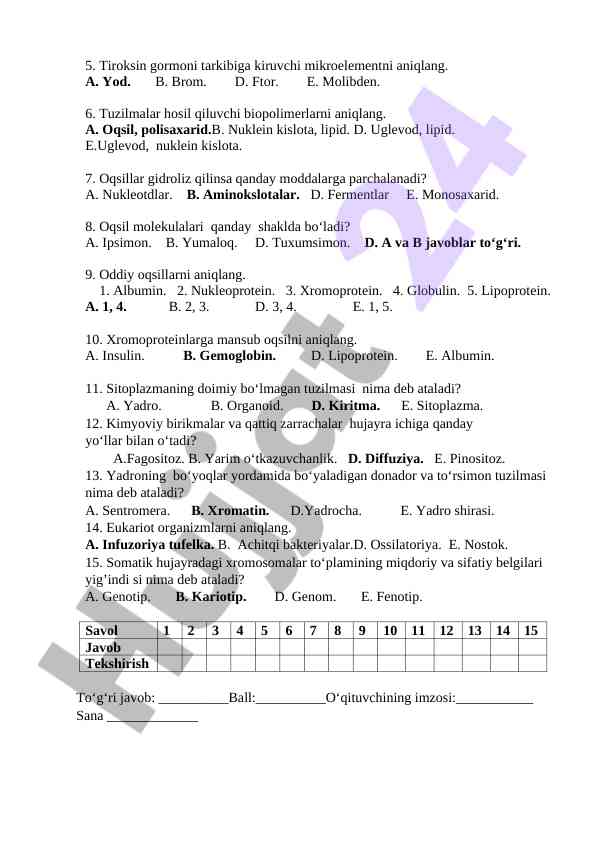 5. Tiroksin gormoni tarkibiga kiruvchi mikroelementni aniqlang.
**A. Yod.** B. Brom. D. Ftor. E. Molibden.

6. Tuzilmalar hosil qiluvchi biopolimerlarni aniqlang.
**A. Oqsil, polisaxarid.**B. Nuklein kislota, lipid. D. Uglevod, lipid. E.Uglevod, nuklein kislota.

7. Oqsillar gidroliz qilinsa qanday moddalarga parchalanadi?
A. Nukleotdlar. **B. Aminokslotalar.** D. Fermentlar E. Monosaxarid.

8. Oqsil molekulalari qanday shaklda bo‘ladi?
A. Ipsimon. B. Yumaloq. D. Tuxumsimon. **D. A va B javoblar to‘g‘ri.**

9. Oddiy oqsillarni aniqlang.
1. Albumin. 2. Nukleoprotein. 3. Xromoprotein. 4. Globulin. 5. Lipoprotein.
**A. 1, 4.** B. 2, 3. D. 3, 4. E. 1, 5.

10. Xromoproteinlarga mansub oqsilni aniqlang.
A. Insulin. **B. Gemoglobin.** D. Lipoprotein. E. Albumin.

11. Sitoplazmaning doimiy bo‘lmagan tuzilmasi nima deb ataladi?
A. Yadro. B. Organoid. **D. Kiritma.** E. Sitoplazma.
12. Kimyoviy birikmalar va qattiq zarrachalar hujayra ichiga qanday yo‘llar bilan o‘tadi?
A.Fagositoz. B. Yarim o‘tkazuvchanlik. **D. Diffuziya.** E. Pinositoz.
13. Yadroning bo‘yoqlar yordamida bo‘yaladigan donador va to‘rsimon tuzilmasi nima deb ataladi?
A. Sentromera. **B. Xromatin.** D.Yadrocha. E. Yadro shirasi.
14. Eukariot organizmlarni aniqlang.
**A. Infuzoriya tufelka.** B. Achitqi bakteriyalar.D. Ossilatoriya. E. Nostok.
15. Somatik hujayradagi xromosomalar to‘plamining miqdoriy va sifatiy belgilari yig’indi si nima deb ataladi?
A. Genotip. **B. Kariotip.** D. Genom. E. Fenotip.

| Savol | 1 | 2 | 3 | 4 | 5 | 6 | 7 | 8 | 9 | 10 | 11 | 12 | 13 | 14 | 15 |
|---|---|---|---|---|---|---|---|---|---|---|---|---|---|---|---|
| Javob | | | | | | | | | | | | | | | |
| Tekshirish | | | | | | | | | | | | | | | |

To‘g‘ri javob: __________Ball:__________O‘qituvchining imzosi:___________
Sana _____________

Hujjat 24